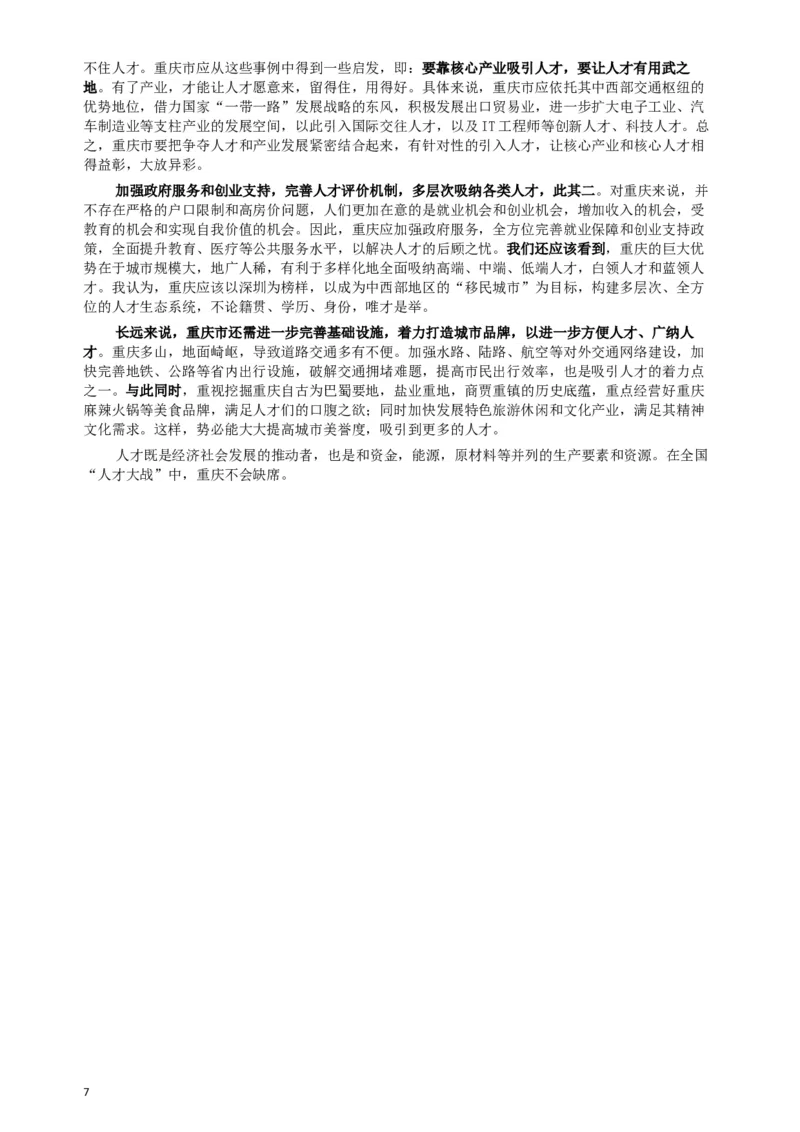 不住人才。重庆市应从这些事例中得到一些启发，即：要靠核心产业吸引人才，要让人才有用武之地。有了产业，才能让人才愿意来，留得住，用得好。具体来说，重庆市应依托其中西部交通枢纽的优势地位，借力国家“一带一路”发展战略的东风，积极发展出口贸易业，进一步扩大电子工业、汽车制造业等支柱产业的发展空间，以此引入国际交往人才，以及IT工程师等创新人才、科技人才。总之，重庆市要把争夺人才和产业发展紧密结合起来，有针对性的引入人才，让核心产业和核心人才相得益彰，大放异彩。

加强政府服务和创业支持，完善人才评价机制，多层次吸纳各类人才，此其二。对重庆来说，并不存在严格的户口限制和高房价问题，人们更加在意的是就业机会和创业机会，增加收入的机会，受教育的机会和实现自我价值的机会。因此，重庆应加强政府服务，全方位完善就业保障和创业支持政策，全面提升教育、医疗等公共服务水平，以解决人才的后顾之忧。我们还应该看到，重庆的巨大优势在于城市规模大，地广人稀，有利于多样化地全面吸纳高端、中端、低端人才，白领人才和蓝领人才。我认为，重庆应该以深圳为榜样，以成为中西部地区的“移民城市”为目标，构建多层次、全方位的人才生态系统，不论籍贯、学历、身份，唯才是举。

长远来说，重庆市还需进一步完善基础设施，着力打造城市品牌，以进一步方便人才、广纳人才。重庆多山，地面崎岖，导致道路交通多有不便。加强水路、陆路、航空等对外交通网络建设，加快完善地铁、公路等省内出行设施，破解交通拥堵难题，提高市民出行效率，也是吸引人才的着力点之一。与此同时，重视挖掘重庆自古为巴蜀要地，盐业重地，商贾重镇的历史底蕴，重点经营好重庆麻辣火锅等美食品牌，满足人才们的口腹之欲；同时加快发展特色旅游休闲和文化产业，满足其精神文化需求。这样，势必能大大提高城市美誉度，吸引到更多的人才。

人才既是经济社会发展的推动者，也是和资金，能源，原材料等并列的生产要素和资源。在全国“人才大战”中，重庆不会缺席。

7